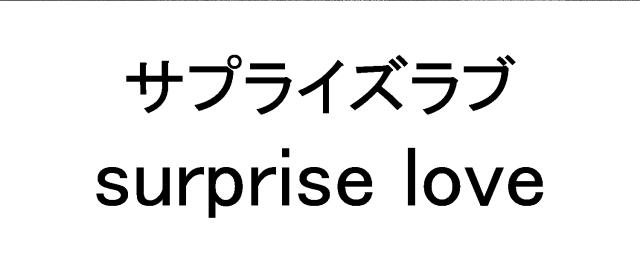 サプライズラブ
surprise love